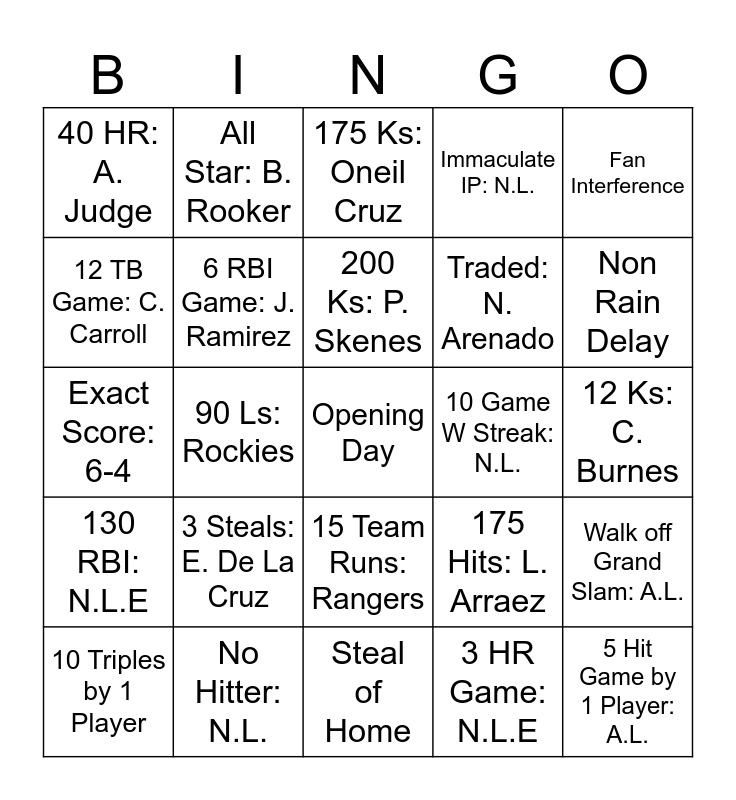 | B | I | N | G | O |
|---|---|---|---|---|
| 40 HR: A. Judge | All Star: B. Rooker | 175 Ks: Oneil Cruz | Immaculate IP: N.L. | Fan Interference |
| 12 TB Game: C. Carroll | 6 RBI Game: J. Ramirez | 200 Ks: P. Skenes | Traded: N. Arenado | Non Rain Delay |
| Exact Score: 6-4 | 90 Ls: Rockies | Opening Day | 10 Game W Streak: N.L. | 12 Ks: C. Burnes |
| 130 RBI: N.L.E | 3 Steals: E. De La Cruz | 15 Team Runs: Rangers | 175 Hits: L. Arraez | Walk off Grand Slam: A.L. |
| 10 Triples by 1 Player | No Hitter: N.L. | Steal of Home | 3 HR Game: N.L.E | 5 Hit Game by 1 Player: A.L. |